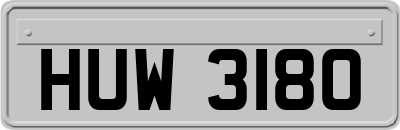 HUW 3180